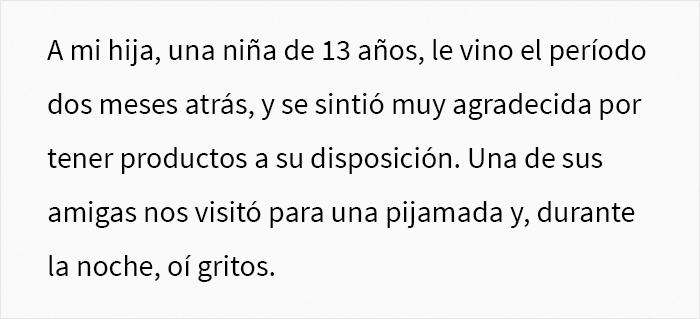 A mi hija, una niña de 13 años, le vino el período dos meses atrás, y se sintió muy agradecida por tener productos a su disposición. Una de sus amigas nos visitó para una pijamada y, durante la noche, oí gritos.